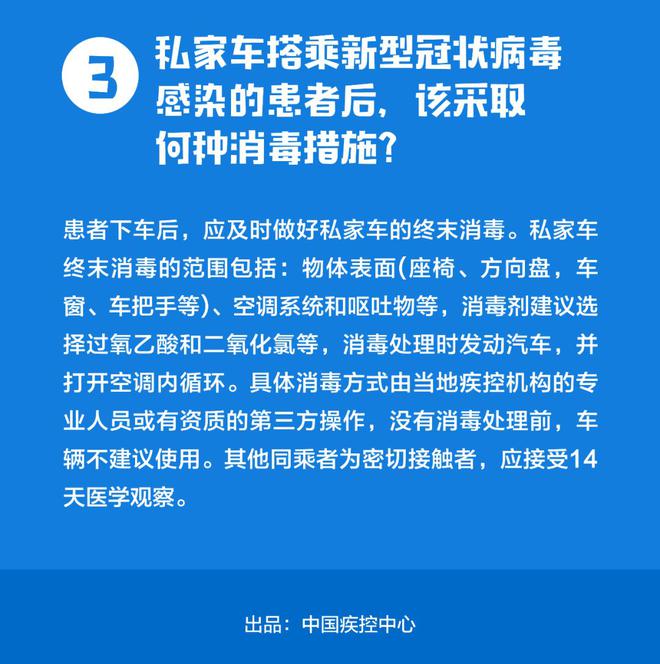 3 私家车搭乘新型冠状病毒感染的患者后，该采取何种消毒措施？

患者下车后，应及时做好私家车的终末消毒。私家车终末消毒的范围包括：物体表面(座椅、方向盘，车窗、车把手等)、空调系统和呕吐物等，消毒剂建议选择过氧乙酸和二氧化氯等，消毒处理时发动汽车，并打开空调内循环。具体消毒方式由当地疾控机构的专业人员或有资质的第三方操作，没有消毒处理前，车辆不建议使用。其他同乘者为密切接触者，应接受14天医学观察。

出品：中国疾控中心